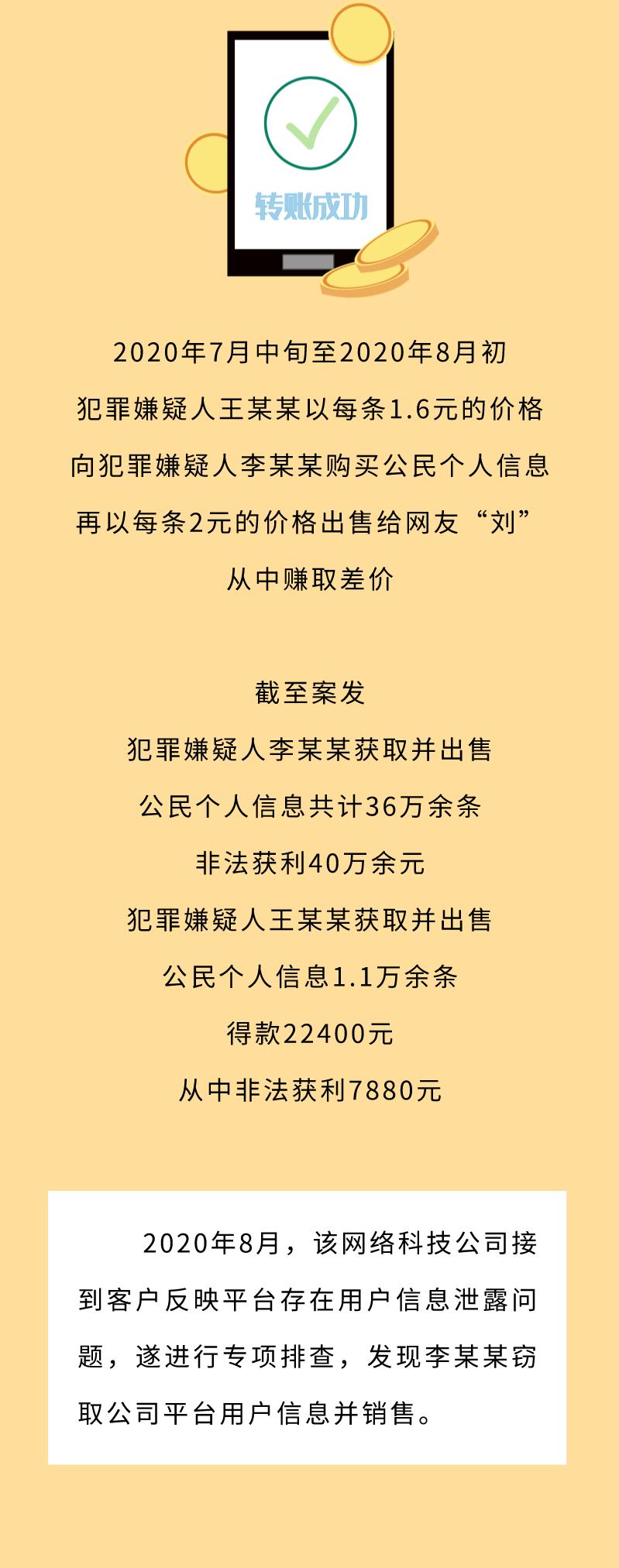 转账成功

2020年7月中旬至2020年8月初
犯罪嫌疑人王某某以每条1.6元的价格
向犯罪嫌疑人李某某购买公民个人信息
再以每条2元的价格出售给网友“刘”
从中赚取差价

截至案发
犯罪嫌疑人李某某获取并出售
公民个人信息共计36万余条
非法获利40万余元
犯罪嫌疑人王某某获取并出售
公民个人信息1.1万余条
得款22400元
从中非法获利7880元

2020年8月，该网络科技公司接到客户反映平台存在用户信息泄露问题，遂进行专项排查，发现李某某窃取公司平台用户信息并销售。